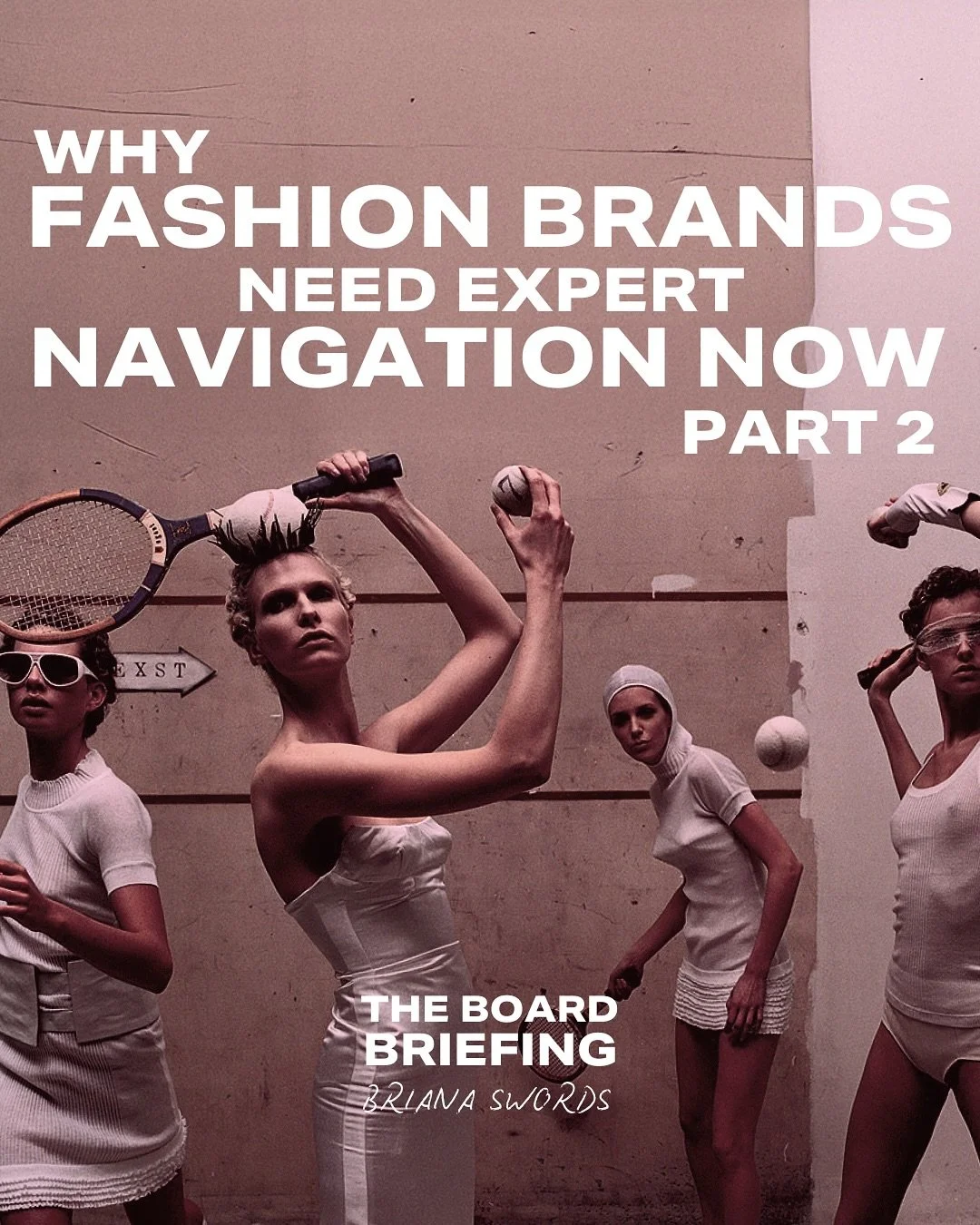 WHY
FASHION BRANDS
NEED EXPERT
NAVIGATION NOW
PART 2

EXST

THE BOARD
BRIEFING
BRIANA SWORDS